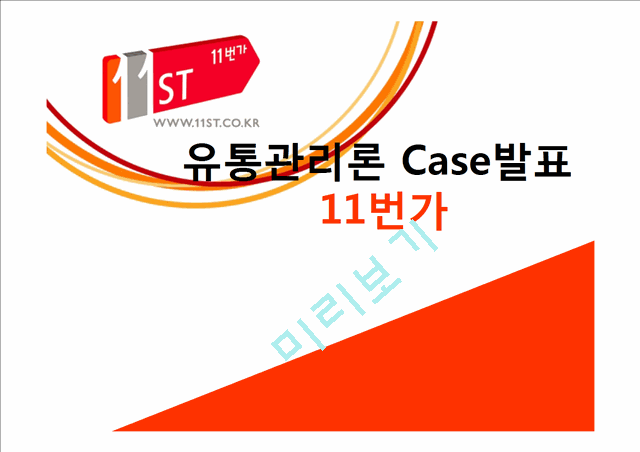 11ST 11번가
WWW.11ST.CO.KR

유통관리론 Case발표
11번가

미리보기